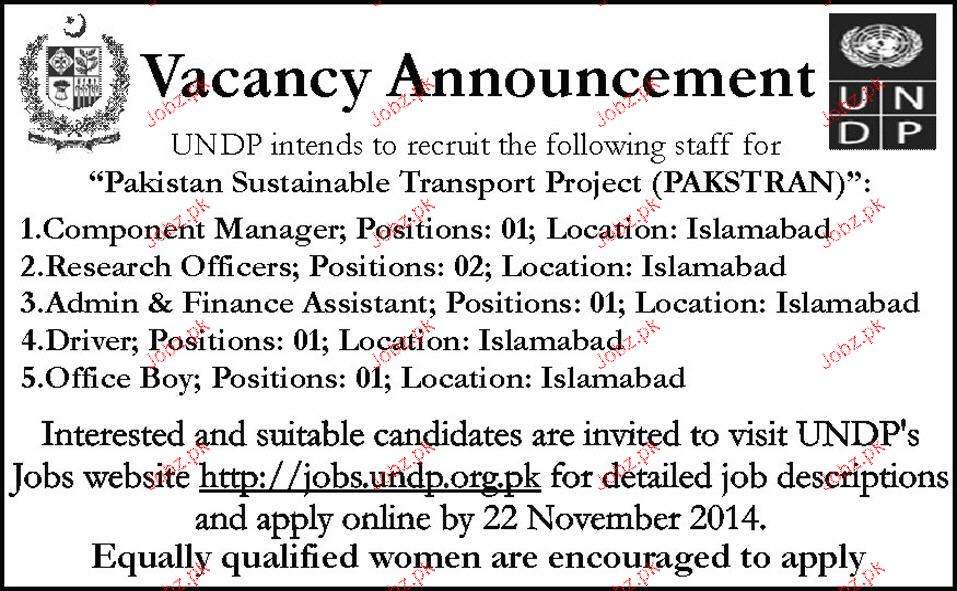 Vacancy Announcement

U N
D P

UNDP intends to recruit the following staff for
"Pakistan Sustainable Transport Project (PAKSTRAN)":

1.Component Manager; Positions: 01; Location: Islamabad
2.Research Officers; Positions: 02; Location: Islamabad
3.Admin & Finance Assistant; Positions: 01; Location: Islamabad
4.Driver; Positions: 01; Location: Islamabad
5.Office Boy; Positions: 01; Location: Islamabad

Interested and suitable candidates are invited to visit UNDP's Jobs website http://jobs.undp.org.pk for detailed job descriptions and apply online by 22 November 2014.
Equally qualified women are encouraged to apply

Jobz.pk